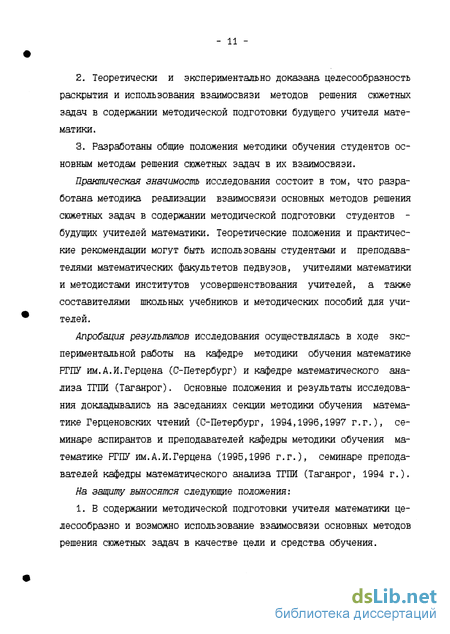 - 11 -

2. Теоретически и экспериментально доказана целесообразность раскрытия и использования взаимосвязи методов решения сюжетных задач в содержании методической подготовки будущего учителя математики.

3. Разработаны общие положения методики обучения студентов основным методам решения сюжетных задач в их взаимосвязи.

Практическая значимость исследования состоит в том, что разработана методика реализации взаимосвязи основных методов решения сюжетных задач в содержании методической подготовки студентов - будущих учителей математики. Теоретические положения и практические рекомендации могут быть использованы студентами и преподавателями математических факультетов педвузов, учителями математики и методистами институтов усовершенствования учителей, а также составителями школьных учебников и методических пособий для учителей.

Апробация результатов исследования осуществлялась в ходе экспериментальной работы на кафедре методики обучения математике РГПУ им.А.И.Герцена (С-Петербург) и кафедре математического анализа ТГПИ (Таганрог). Основные положения и результаты исследования докладывались на заседаниях секции методики обучения математике Герценовских чтений (С-Петербург, 1994,1996,1997 г.г.), семинаре аспирантов и преподавателей кафедры методики обучения математике РГПУ им.А.И.Герцена (1995,1996 г.г.), семинаре преподавателей кафедры математического анализа ТГПИ (Таганрог, 1994 г.).

На защиту выносятся следующие положения:

1. В содержании методической подготовки учителя математики целесообразно и возможно использование взаимосвязи основных методов решения сюжетных задач в качестве цели и средства обучения.

dsLib.net
библиотека диссертаций